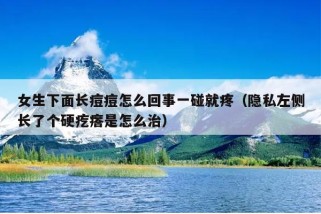 女生下面长痘痘怎么回事一碰就疼（隐私左侧长了个硬疙瘩是怎么治）